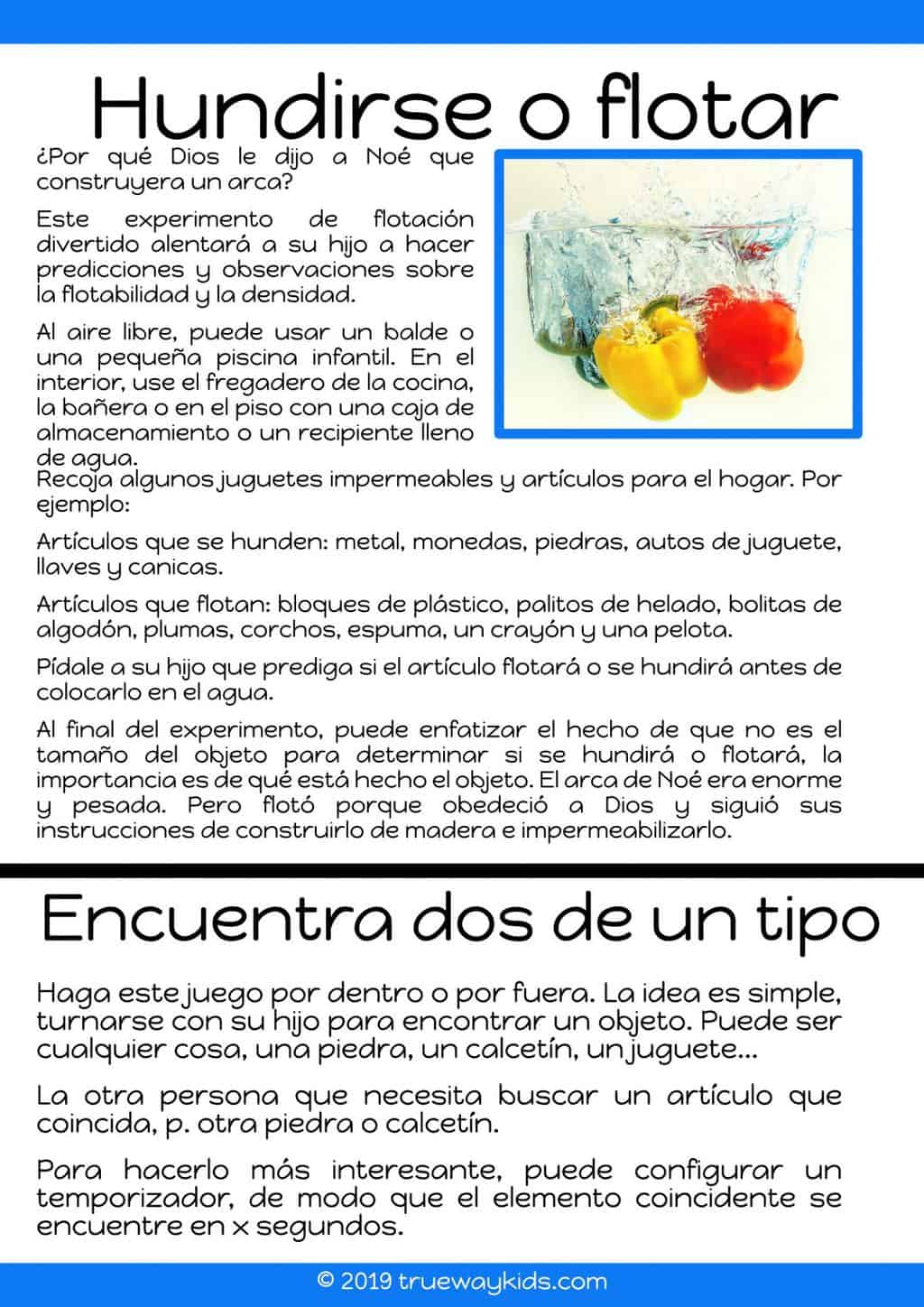 Hundirse o flotar

¿Por qué Dios le dijo a Noé que construyera un arca?

Este experimento de flotación divertido alentará a su hijo a hacer predicciones y observaciones sobre la flotabilidad y la densidad.

Al aire libre, puede usar un balde o una pequeña piscina infantil. En el interior, use el fregadero de la cocina, la bañera o en el piso con una caja de almacenamiento o un recipiente lleno de agua.

Recoja algunos juguetes impermeables y artículos para el hogar. Por ejemplo:

Artículos que se hunden: metal, monedas, piedras, autos de juguete, llaves y canicas.

Artículos que flotan: bloques de plástico, palitos de helado, bolitas de algodón, plumas, corchos, espuma, un crayón y una pelota.

Pídale a su hijo que prediga si el artículo flotará o se hundirá antes de colocarlo en el agua.

Al final del experimento, puede enfatizar el hecho de que no es el tamaño del objeto para determinar si se hundirá o flotará, la importancia es de qué está hecho el objeto. El arca de Noé era enorme y pesada. Pero flotó porque obedeció a Dios y siguió sus instrucciones de construirlo de madera e impermeabilizarlo.

Encuentra dos de un tipo

Haga este juego por dentro o por fuera. La idea es simple, turnarse con su hijo para encontrar un objeto. Puede ser cualquier cosa, una piedra, un calcetín, un juguete...

La otra persona que necesita buscar un artículo que coincida, p. otra piedra o calcetín.

Para hacerlo más interesante, puede configurar un temporizador, de modo que el elemento coincidente se encuentre en x segundos.

© 2019 truewaykids.com